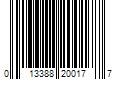 0 13388 20017 7